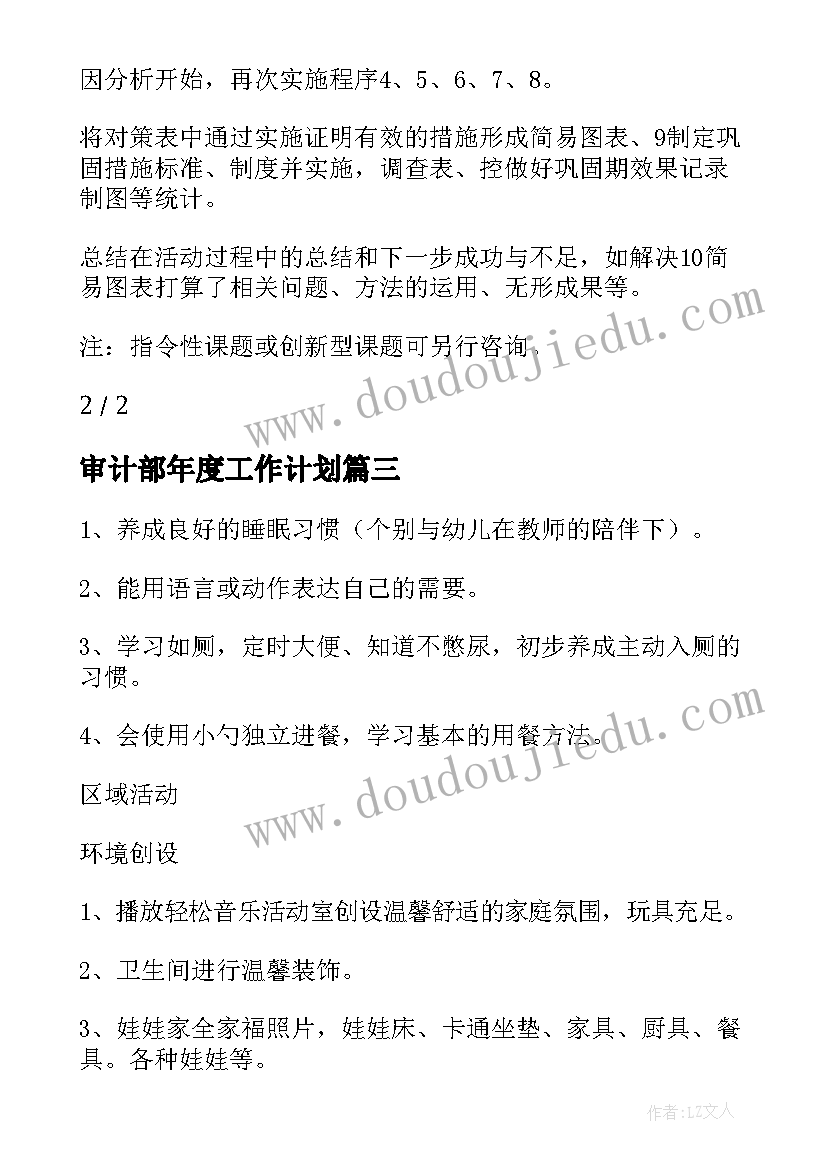 因分析开始，再次实施程序4、5、6、7、8。

将对策表中通过实施证明有效的措施形成简易图表、9制定巩固措施标准、制度并实施，调查表、控做好巩固期效果记录制图等统计。

总结在活动过程中的总结和下一步成功与不足，如解决10简易图表打算了相关问题、方法的运用、无形成果等。

注：指令性课题或创新型课题可另行咨询。

2 / 2

审计部年度工作计划篇三

1、养成良好的睡眠习惯（个别与幼儿在教师的陪伴下）。

2、能用语言或动作表达自己的需要。

3、学习如厕，定时大便、知道不憋尿，初步养成主动入厕的习惯。

4、会使用小勺独立进餐，学习基本的用餐方法。

区域活动

环境创设

1、播放轻松音乐活动室创设温馨舒适的家庭氛围，玩具充足。

2、卫生间进行温馨装饰。

3、娃娃家全家福照片，娃娃床、卡通坐垫、家具、厨具、餐具。各种娃娃等。

www.doudoujiedu.com

www.doudoujiedu.com

作者：LZ文人